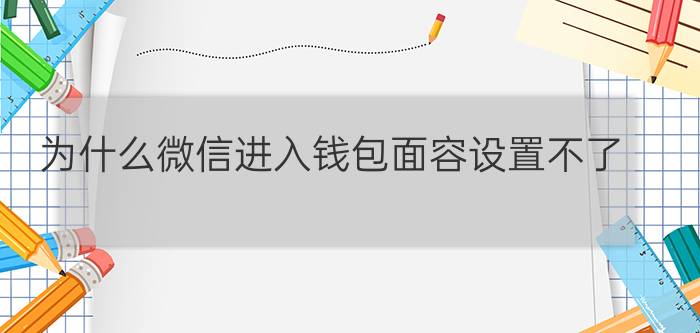 为什么微信进入钱包面容设置不了